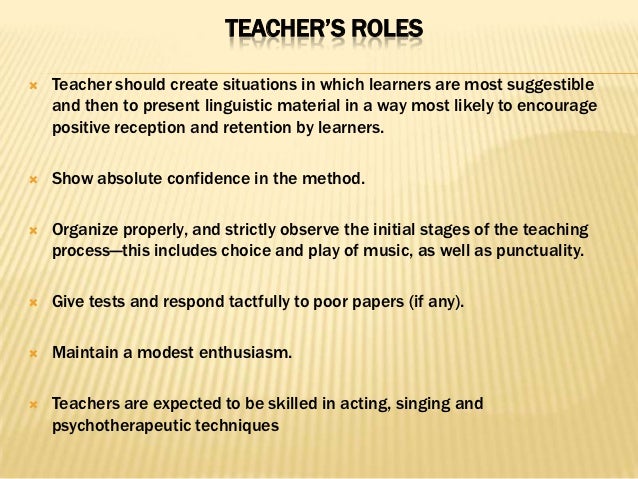 TEACHER'S ROLES

Teacher should create situations in which learners are most suggestible and then to present linguistic material in a way most likely to encourage positive reception and retention by learners.

Show absolute confidence in the method.

Organize properly, and strictly observe the initial stages of the teaching process—this includes choice and play of music, as well as punctuality.

Give tests and respond tactfully to poor papers (if any).

Maintain a modest enthusiasm.

Teachers are expected to be skilled in acting, singing and psychotherapeutic techniques